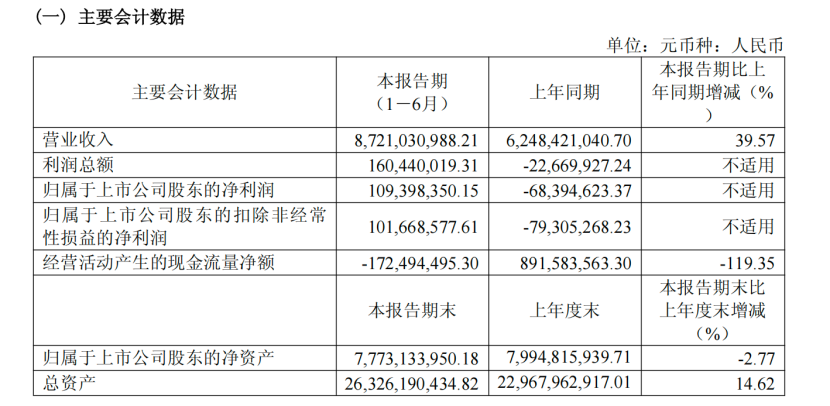 （一）主要会计数据

单位：元币种：人民币

| 主要会计数据 | 本报告期（1－6月） | 上年同期 | 本报告期比上年同期增减（%） |
|---|---|---|---|
| 营业收入 | 8,721,030,988.21 | 6,248,421,040.70 | 39.57 |
| 利润总额 | 160,440,019.31 | -22,669,927.24 | 不适用 |
| 归属于上市公司股东的净利润 | 109,398,350.15 | -68,394,623.37 | 不适用 |
| 归属于上市公司股东的扣除非经常性损益的净利润 | 101,668,577.61 | -79,305,268.23 | 不适用 |
| 经营活动产生的现金流量净额 | -172,494,495.30 | 891,583,563.30 | -119.35 |
|  | 本报告期末 | 上年度末 | 本报告期末比上年度末增减（%） |
| 归属于上市公司股东的净资产 | 7,773,133,950.18 | 7,994,815,939.71 | -2.77 |
| 总资产 | 26,326,190,434.82 | 22,967,962,917.01 | 14.62 |